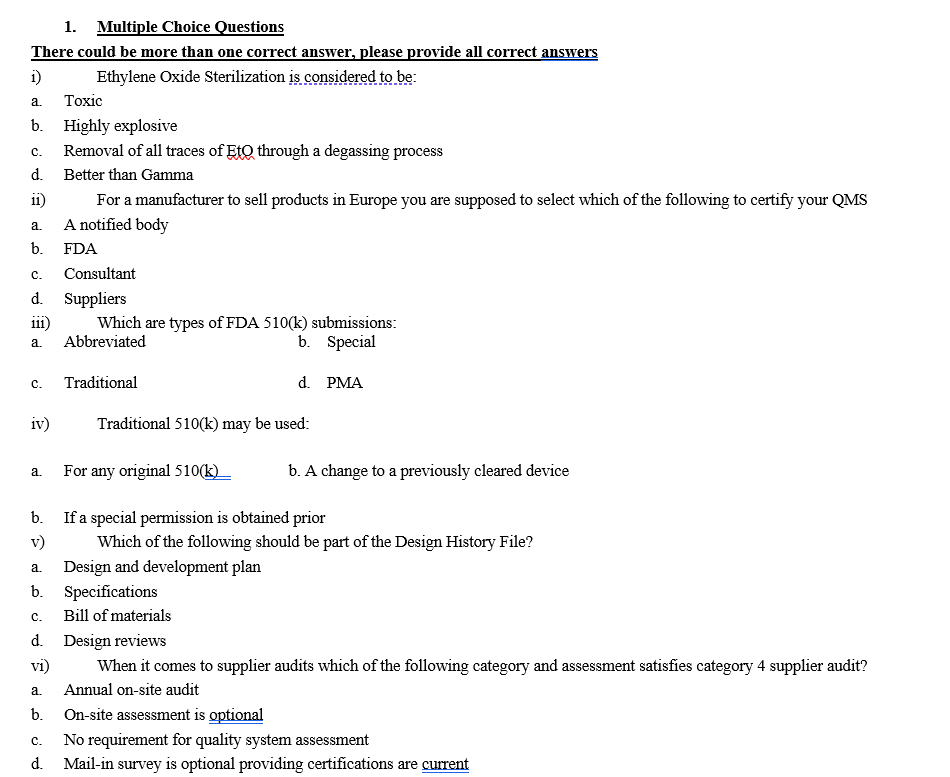 1. Multiple Choice Questions

There could be more than one correct answer, please provide all correct answers

i) Ethylene Oxide Sterilization is considered to be:

a. Toxic

b. Highly explosive

c. Removal of all traces of EtO through a degassing process

d. Better than Gamma

ii) For a manufacturer to sell products in Europe you are supposed to select which of the following to certify your QMS

a. A notified body

b. FDA

c. Consultant

d. Suppliers

iii) Which are types of FDA 510(k) submissions:

a. Abbreviated

b. Special

c. Traditional

d. PMA

iv) Traditional 510(k) may be used:

a. For any original 510(k)

b. A change to a previously cleared device

b. If a special permission is obtained prior

v) Which of the following should be part of the Design History File?

a. Design and development plan

b. Specifications

c. Bill of materials

d. Design reviews

vi) When it comes to supplier audits which of the following category and assessment satisfies category 4 supplier audit?

a. Annual on-site audit

b. On-site assessment is optional

c. No requirement for quality system assessment

d. Mail-in survey is optional providing certifications are current